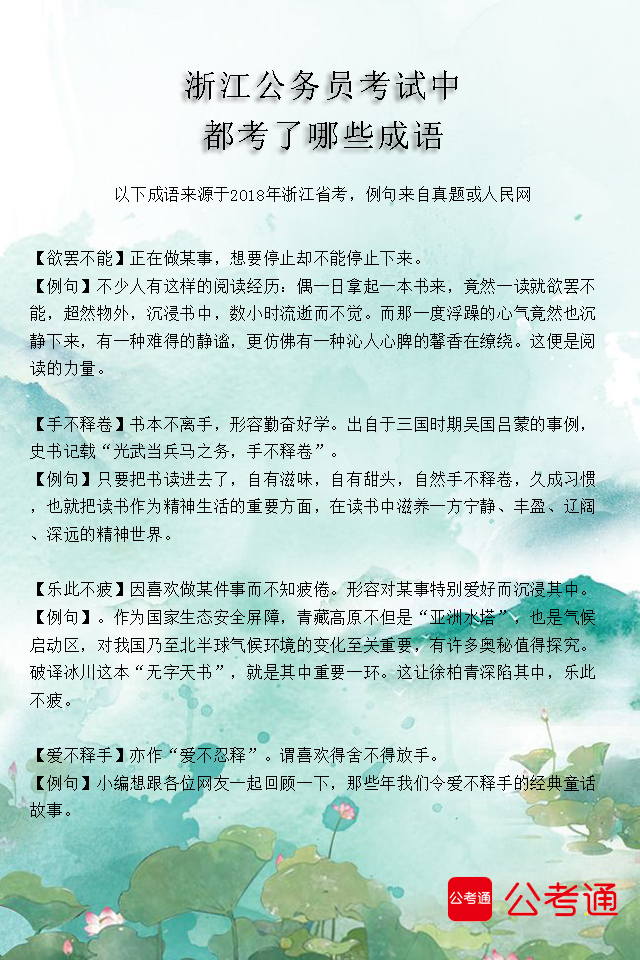 浙江公务员考试中
都考了哪些成语

以下成语来源于2018年浙江省考，例句来自真题或人民网

【欲罢不能】正在做某事，想要停止却不能停止下来。
【例句】不少人有这样的阅读经历：偶一日拿起一本书来，竟然一读就欲罢不能，超然物外，沉浸书中，数小时流逝而不觉。而那一度浮躁的心气竟然也沉静下来，有一种难得的静谧，更仿佛有一种沁人心脾的馨香在缭绕。这便是阅读的力量。

【手不释卷】书本不离手，形容勤奋好学。出自于三国时期吴国吕蒙的事例，史书记载“光武当兵马之务，手不释卷”。
【例句】只要把书读进去了，自有滋味，自有甜头，自然手不释卷，久成习惯，也就把读书作为精神生活的重要方面，在读书中滋养一方宁静、丰盈、辽阔、深远的精神世界。

【乐此不疲】因喜欢做某件事而不知疲倦。形容对某事特别爱好而沉浸其中。
【例句】。作为国家生态安全屏障，青藏高原不但是“亚洲水塔”，也是气候启动区，对我国乃至北半球气候环境的变化至关重要，有许多奥秘值得探究。破译冰川这本“无字天书”，就是其中重要一环。这让徐柏青深陷其中，乐此不疲。

【爱不释手】亦作“爱不忍释”。谓喜欢得舍不得放手。
【例句】小编想跟各位网友一起回顾一下，那些年我们令爱不释手的经典童话故事。

公考通 公考通